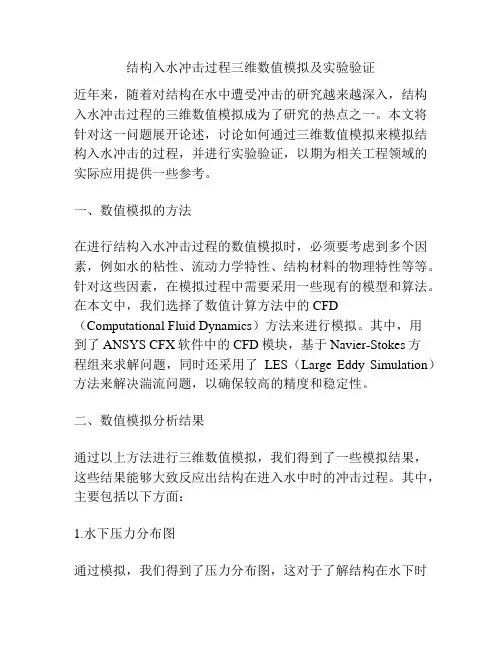 结构入水冲击过程三维数值模拟及实验验证

近年来，随着对结构在水中遭受冲击的研究越来越深入，结构入水冲击过程的三维数值模拟成为了研究的热点之一。本文将针对这一问题展开论述，讨论如何通过三维数值模拟来模拟结构入水冲击的过程，并进行实验验证，以期为相关工程领域的实际应用提供一些参考。

一、数值模拟的方法

在进行结构入水冲击过程的数值模拟时，必须要考虑到多个因素，例如水的粘性、流动力学特性、结构材料的物理特性等等。针对这些因素，在模拟过程中需要采用一些现有的模型和算法。在本文中，我们选择了数值计算方法中的 CFD（Computational Fluid Dynamics）方法来进行模拟。其中，用到了 ANSYS CFX 软件中的 CFD 模块，基于 Navier-Stokes 方程组来求解问题，同时还采用了 LES（Large Eddy Simulation）方法来解决湍流问题，以确保较高的精度和稳定性。

二、数值模拟分析结果

通过以上方法进行三维数值模拟，我们得到了一些模拟结果，这些结果能够大致反应出结构在进入水中时的冲击过程。其中，主要包括以下方面：

1.水下压力分布图

通过模拟，我们得到了压力分布图，这对于了解结构在水下时